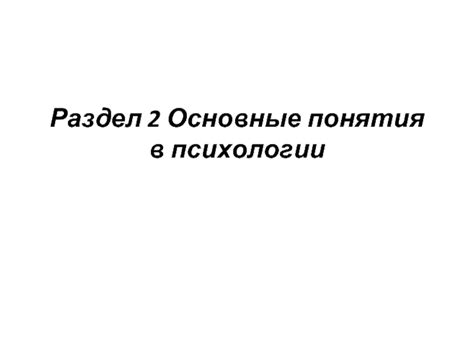 Раздел 2 Основные понятия в психологии